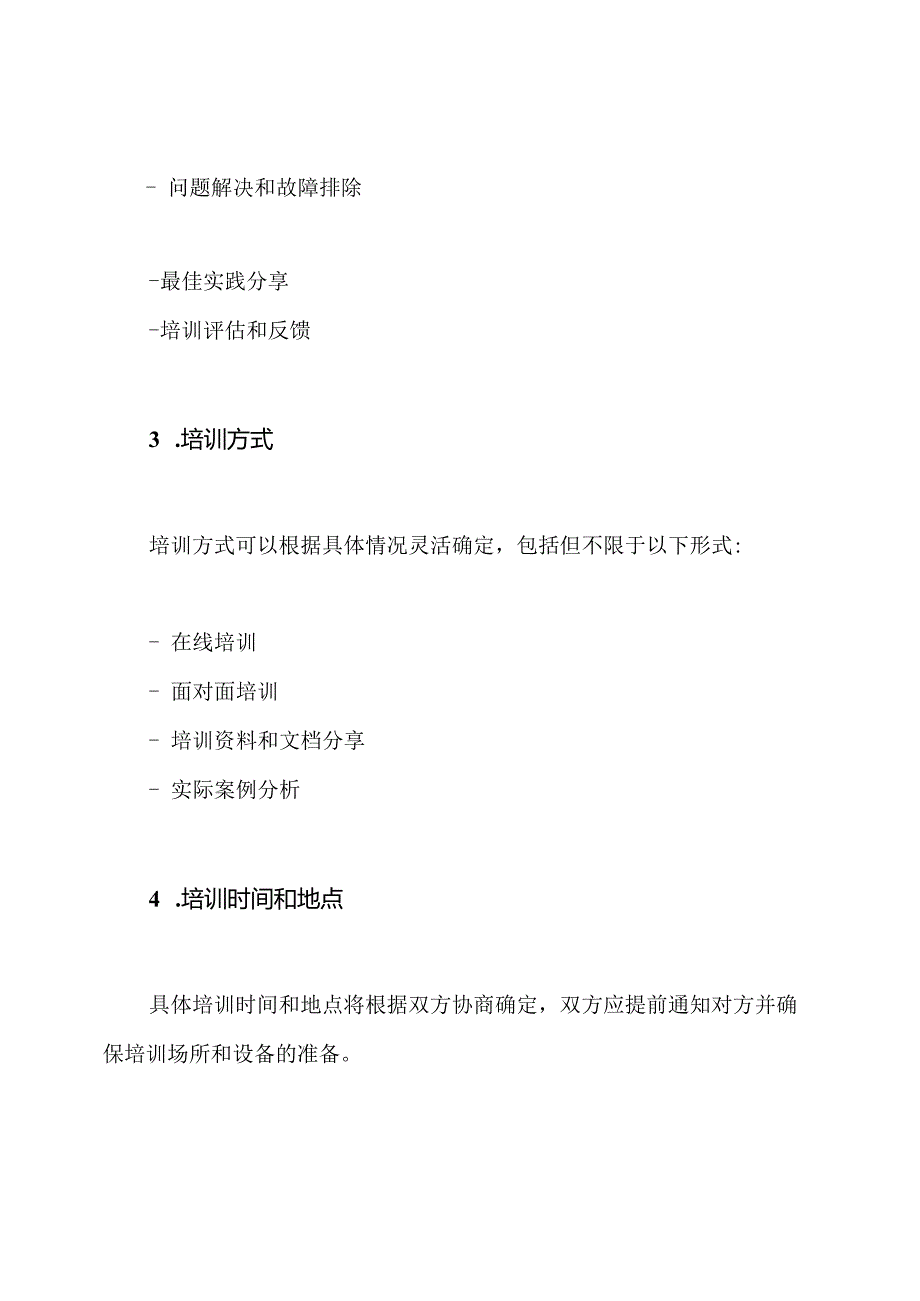 - 问题解决和故障排除

-最佳实践分享

-培训评估和反馈

3 .培训方式

培训方式可以根据具体情况灵活确定，包括但不限于以下形式：

- 在线培训

- 面对面培训

- 培训资料和文档分享

- 实际案例分析

4 .培训时间和地点

具体培训时间和地点将根据双方协商确定，双方应提前通知对方并确保培训场所和设备的准备。